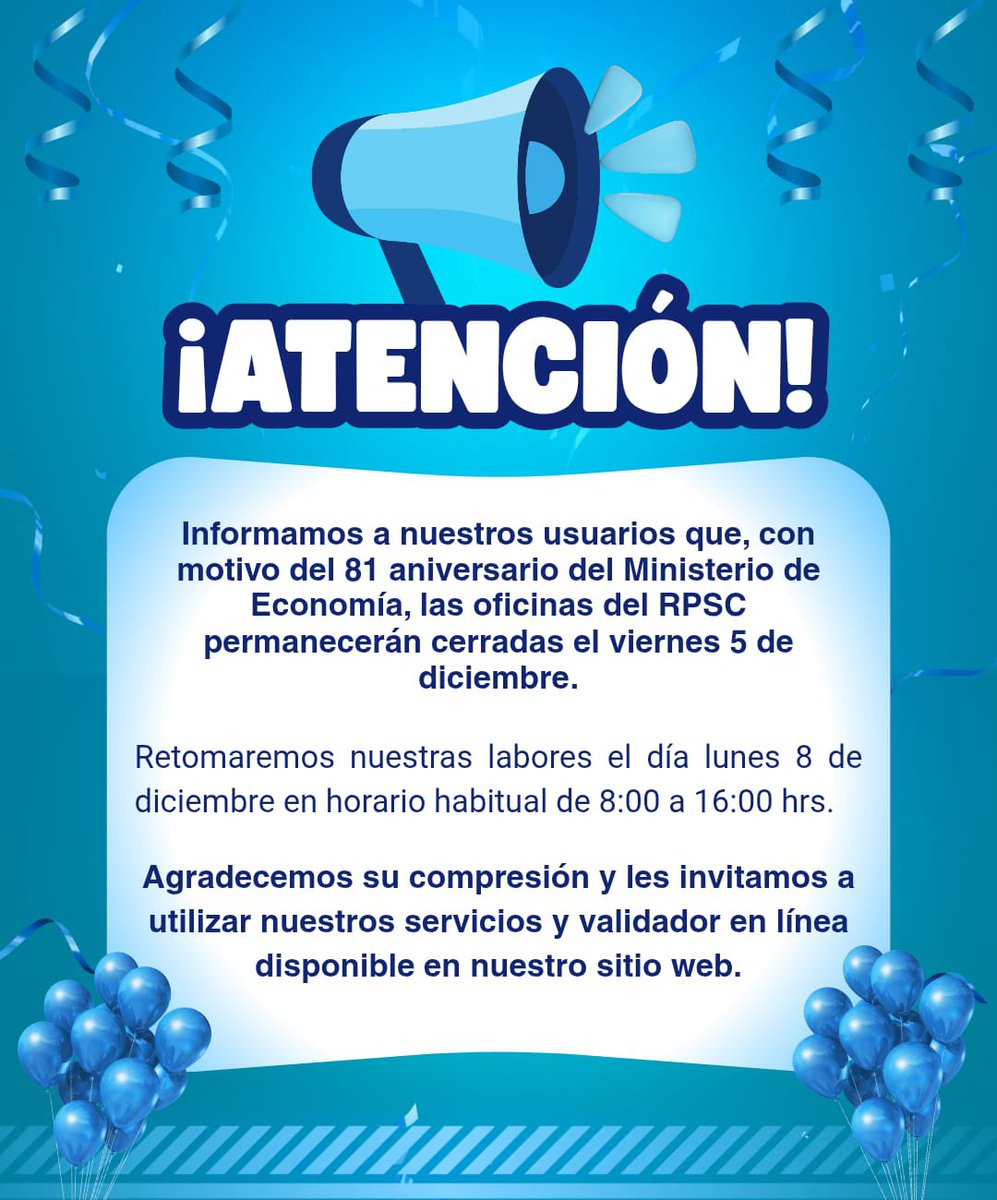 ¡ATENCIÓN!

Informamos a nuestros usuarios que, con motivo del 81 aniversario del Ministerio de Economía, las oficinas del RPSC permanecerán cerradas el viernes 5 de diciembre.

Retomaremos nuestras labores el día lunes 8 de diciembre en horario habitual de 8:00 a 16:00 hrs.

Agradecemos su compresión y les invitamos a utilizar nuestros servicios y validador en línea disponible en nuestro sitio web.